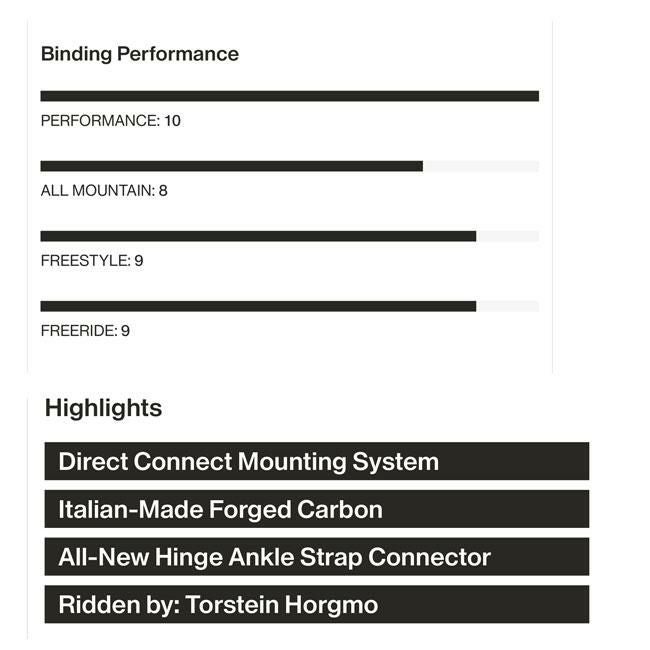 Binding Performance

PERFORMANCE: 10

ALL MOUNTAIN: 8

FREESTYLE: 9

FREERIDE: 9

Highlights

Direct Connect Mounting System

Italian-Made Forged Carbon

All-New Hinge Ankle Strap Connector

Ridden by: Torstein Horgmo